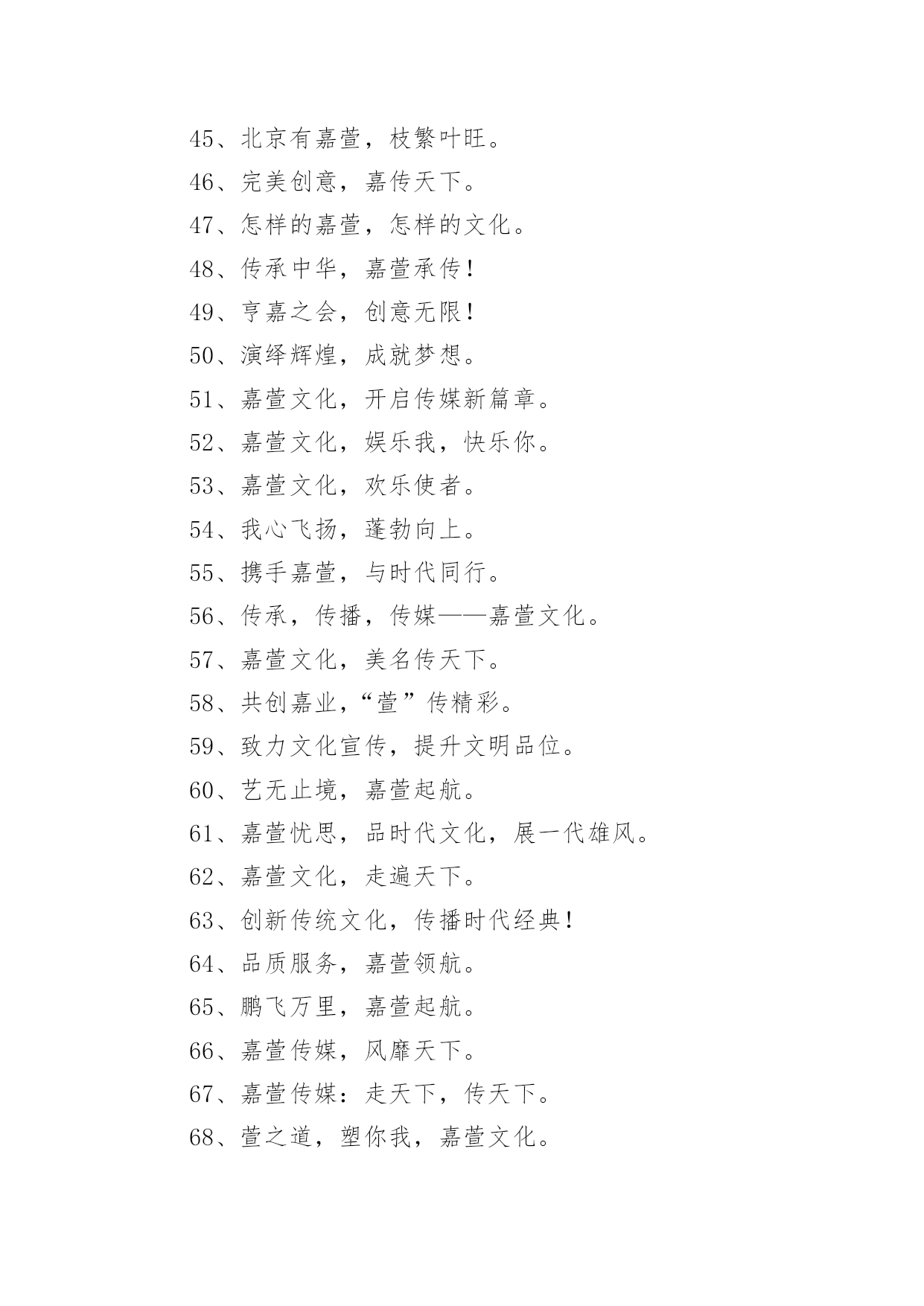 45、北京有嘉萱，枝繁叶旺。

46、完美创意，嘉传天下。

47、怎样的嘉萱，怎样的文化。

48、传承中华，嘉萱承传！

49、亨嘉之会，创意无限！

50、演绎辉煌，成就梦想。

51、嘉萱文化，开启传媒新篇章。

52、嘉萱文化，娱乐我，快乐你。

53、嘉萱文化，欢乐使者。

54、我心飞扬，蓬勃向上。

55、携手嘉萱，与时代同行。

56、传承，传播，传媒——嘉萱文化。

57、嘉萱文化，美名传天下。

58、共创嘉业，“萱”传精彩。

59、致力文化宣传，提升文明品位。

60、艺无止境，嘉萱起航。

61、嘉萱忧思，品时代文化，展一代雄风。

62、嘉萱文化，走遍天下。

63、创新传统文化，传播时代经典！

64、品质服务，嘉萱领航。

65、鹏飞万里，嘉萱起航。

66、嘉萱传媒，风靡天下。

67、嘉萱传媒：走天下，传天下。

68、萱之道，塑你我，嘉萱文化。